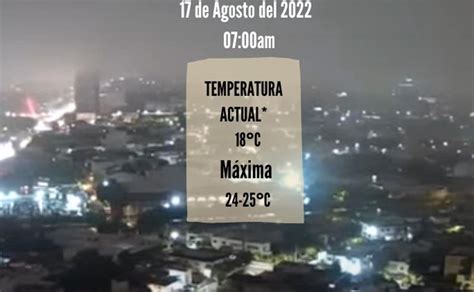 17 de Agosto del 2022
07:00am

TEMPERATURA ACTUAL*
18°C
Máxima
24-25°C